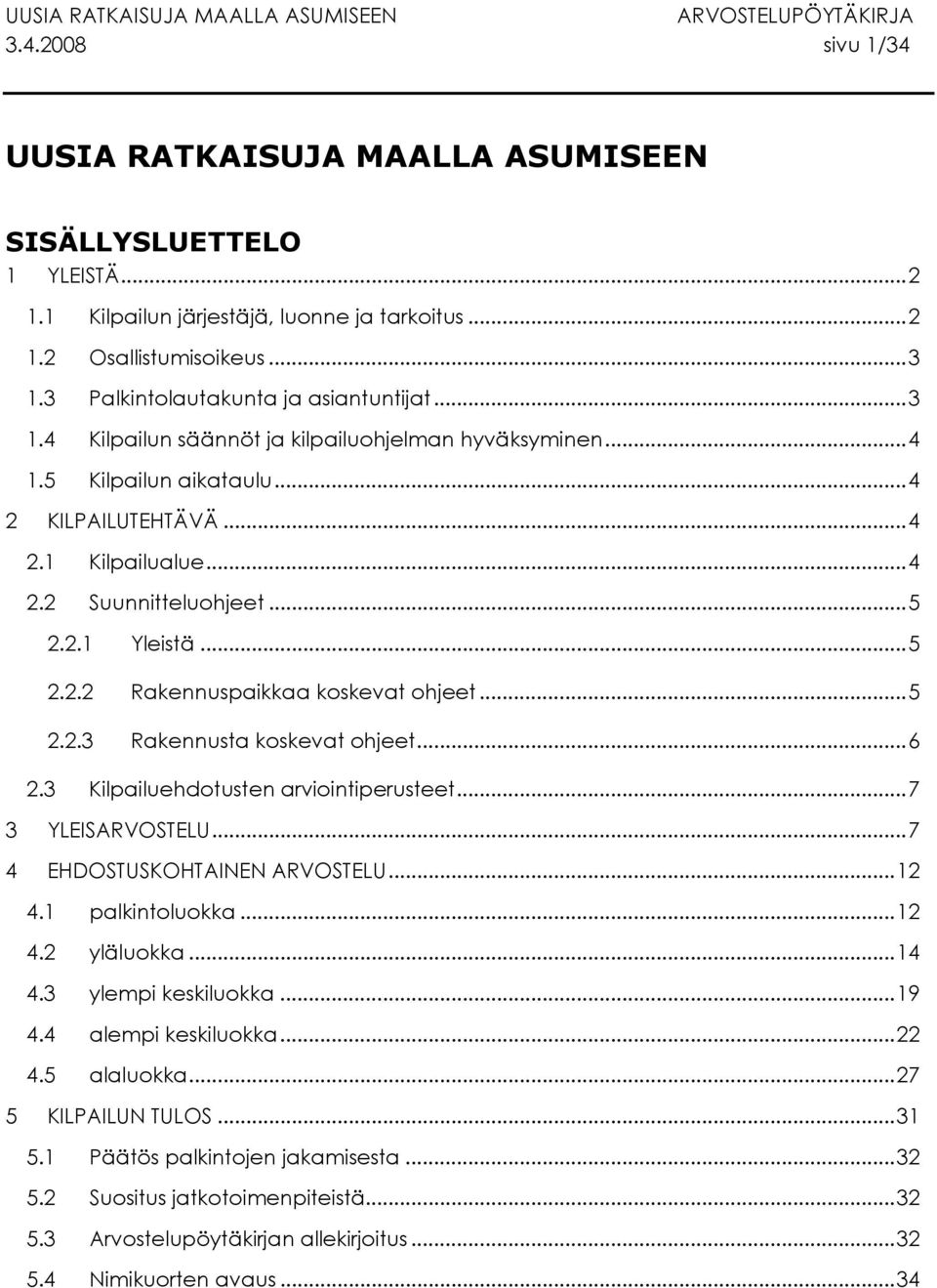 UUSIA RATKAISUJA MAALLA ASUMISEEN ARVOSTELUPÖYTÄKIRJA
3.4.2008 sivu 1/34

UUSIA RATKAISUJA MAALLA ASUMISEEN

SISÄLLYSLUETTELO

1 YLEISTÄ...2
1.1 Kilpailun järjestäjä, luonne ja tarkoitus...2
1.2 Osallistumisoikeus...3
1.3 Palkintolautakunta ja asiantuntijat...3
1.4 Kilpailun säännöt ja kilpailuohjelman hyväksyminen...4
1.5 Kilpailun aikataulu...4
2 KILPAILUTEHTÄVÄ...4
2.1 Kilpailualue...4
2.2 Suunnitteluohjeet...5
2.2.1 Yleistä...5
2.2.2 Rakennuspaikkaa koskevat ohjeet...5
2.2.3 Rakennusta koskevat ohjeet...6
2.3 Kilpailuehdotusten arviointiperusteet...7
3 YLEISARVOSTELU...7
4 EHDOSTUSKOHTAINEN ARVOSTELU...12
4.1 palkintoluokka...12
4.2 yläluokka...14
4.3 ylempi keskiluokka...19
4.4 alempi keskiluokka...22
4.5 alaluokka...27
5 KILPAILUN TULOS...31
5.1 Päätös palkintojen jakamisesta...32
5.2 Suositus jatkotoimenpiteistä...32
5.3 Arvostelupöytäkirjan allekirjoitus...32
5.4 Nimikuorten avaus...34